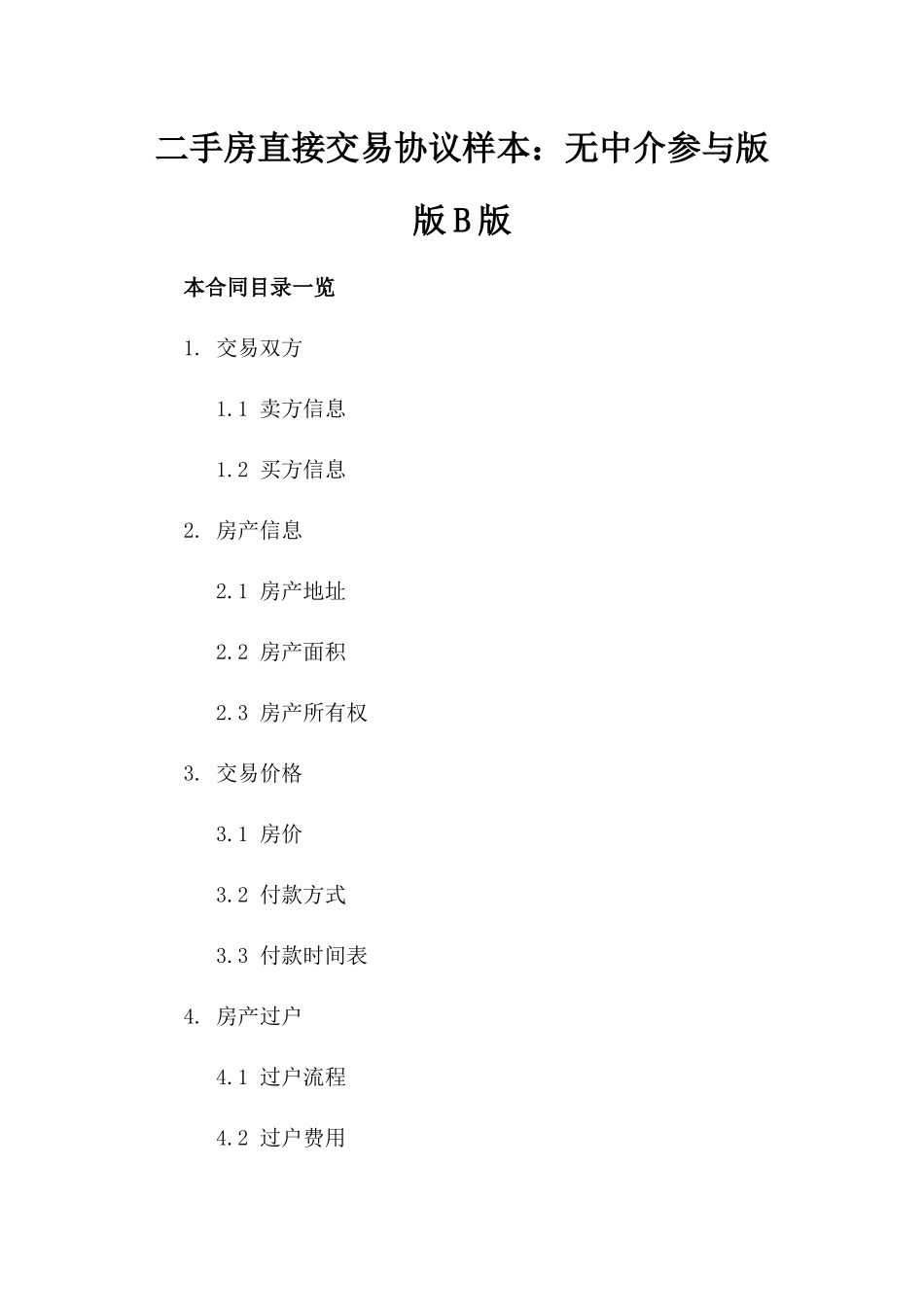 二手房直接交易协议样本：无中介参与版版B版

本合同目录一览

1. 交易双方

1.1 卖方信息

1.2 买方信息

2. 房产信息

2.1 房产地址

2.2 房产面积

2.3 房产所有权

3. 交易价格

3.1 房价

3.2 付款方式

3.3 付款时间表

4. 房产过户

4.1 过户流程

4.2 过户费用